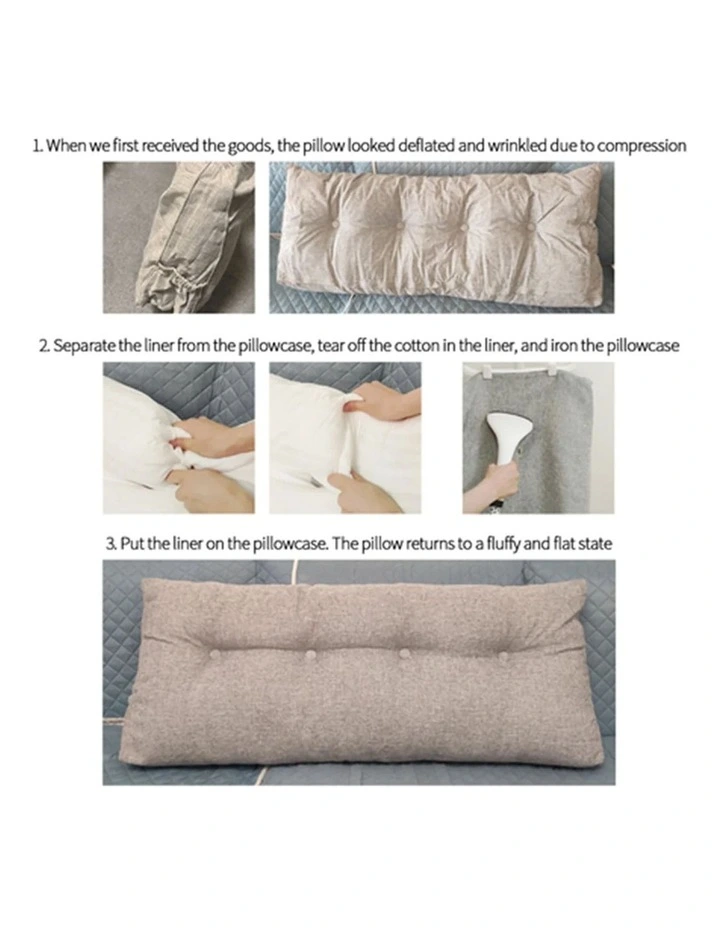 1. When we first received the goods, the pillow looked deflated and wrinkled due to compression

2. Separate the liner from the pillowcase, tear off the cotton in the liner, and iron the pillowcase

3. Put the liner on the pillowcase. The pillow returns to a fluffy and flat state